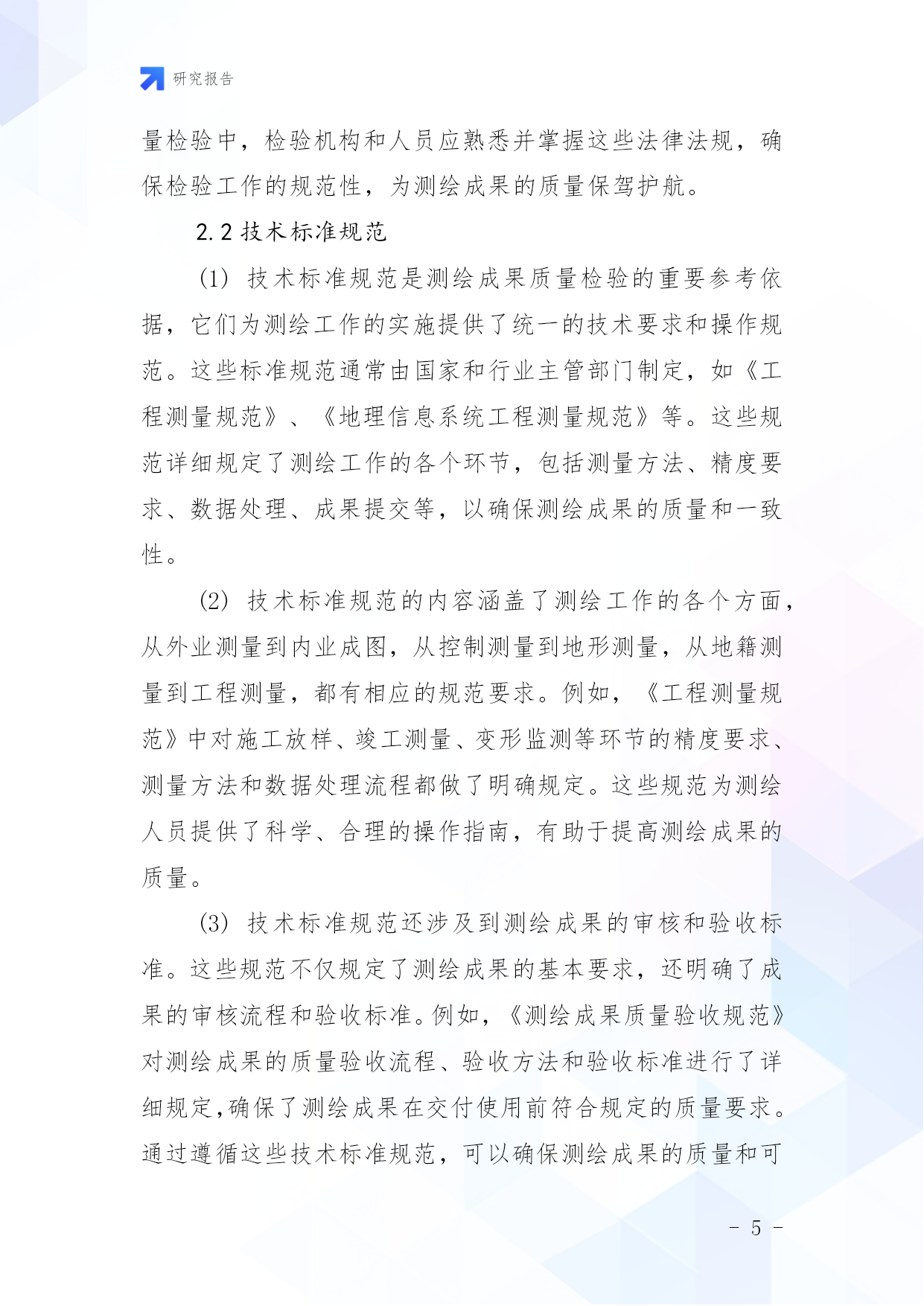 研究报告

量检验中，检验机构和人员应熟悉并掌握这些法律法规，确保检验工作的规范性，为测绘成果的质量保驾护航。

2.2 技术标准规范

(1) 技术标准规范是测绘成果质量检验的重要参考依据，它们为测绘工作的实施提供了统一的技术要求和操作规范。这些标准规范通常由国家和行业主管部门制定，如《工程测量规范》、《地理信息系统工程测量规范》等。这些规范详细规定了测绘工作的各个环节，包括测量方法、精度要求、数据处理、成果提交等，以确保测绘成果的质量和一致性。

(2) 技术标准规范的内容涵盖了测绘工作的各个方面，从外业测量到内业成图，从控制测量到地形测量，从地籍测量到工程测量，都有相应的规范要求。例如，《工程测量规范》中对施工放样、竣工测量、变形监测等环节的精度要求、测量方法和数据处理流程都做了明确规定。这些规范为测绘人员提供了科学、合理的操作指南，有助于提高测绘成果的质量。

(3) 技术标准规范还涉及到测绘成果的审核和验收标准。这些规范不仅规定了测绘成果的基本要求，还明确了成果的审核流程和验收标准。例如，《测绘成果质量验收规范》对测绘成果的质量验收流程、验收方法和验收标准进行了详细规定，确保了测绘成果在交付使用前符合规定的质量要求。通过遵循这些技术标准规范，可以确保测绘成果的质量和可

- 5 -